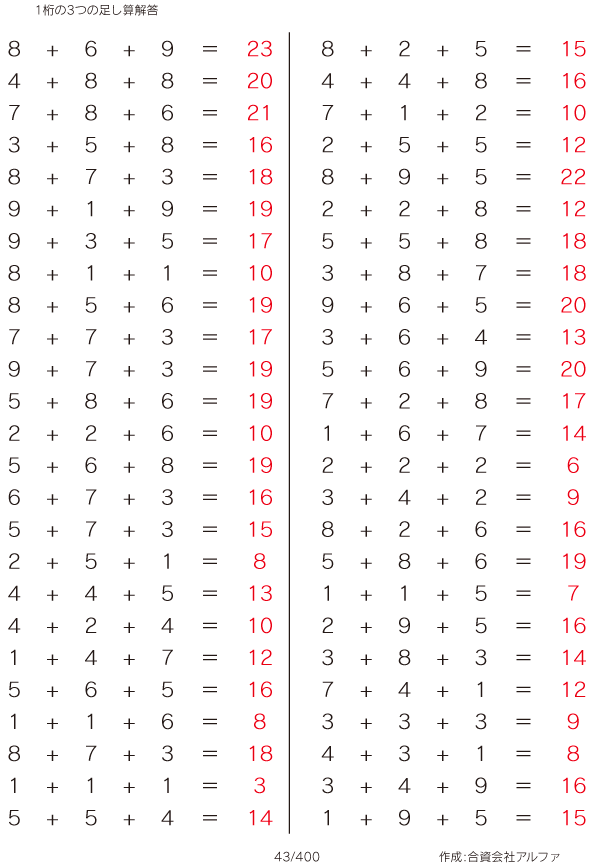 1桁の3つの足し算解答

$8 + 6 + 9 = 23$
$4 + 8 + 8 = 20$
$7 + 8 + 6 = 21$
$3 + 5 + 8 = 16$
$8 + 7 + 3 = 18$
$9 + 1 + 9 = 19$
$9 + 3 + 5 = 17$
$8 + 1 + 1 = 10$
$8 + 5 + 6 = 19$
$7 + 7 + 3 = 17$
$9 + 7 + 3 = 19$
$5 + 8 + 6 = 19$
$2 + 2 + 6 = 10$
$5 + 6 + 8 = 19$
$6 + 7 + 3 = 16$
$5 + 7 + 3 = 15$
$2 + 5 + 1 = 8$
$4 + 4 + 5 = 13$
$4 + 2 + 4 = 10$
$1 + 4 + 7 = 12$
$5 + 6 + 5 = 16$
$1 + 1 + 6 = 8$
$8 + 7 + 3 = 18$
$1 + 1 + 1 = 3$
$5 + 5 + 4 = 14$

$8 + 2 + 5 = 15$
$4 + 4 + 8 = 16$
$7 + 1 + 2 = 10$
$2 + 5 + 5 = 12$
$8 + 9 + 5 = 22$
$2 + 2 + 8 = 12$
$5 + 5 + 8 = 18$
$3 + 8 + 7 = 18$
$9 + 6 + 5 = 20$
$3 + 6 + 4 = 13$
$5 + 6 + 9 = 20$
$7 + 2 + 8 = 17$
$1 + 6 + 7 = 14$
$2 + 2 + 2 = 6$
$3 + 4 + 2 = 9$
$8 + 2 + 6 = 16$
$5 + 8 + 6 = 19$
$1 + 1 + 5 = 7$
$2 + 9 + 5 = 16$
$3 + 8 + 3 = 14$
$7 + 4 + 1 = 12$
$3 + 3 + 3 = 9$
$4 + 3 + 1 = 8$
$3 + 4 + 9 = 16$
$1 + 9 + 5 = 15$

43/400

作成:合資会社アルファ